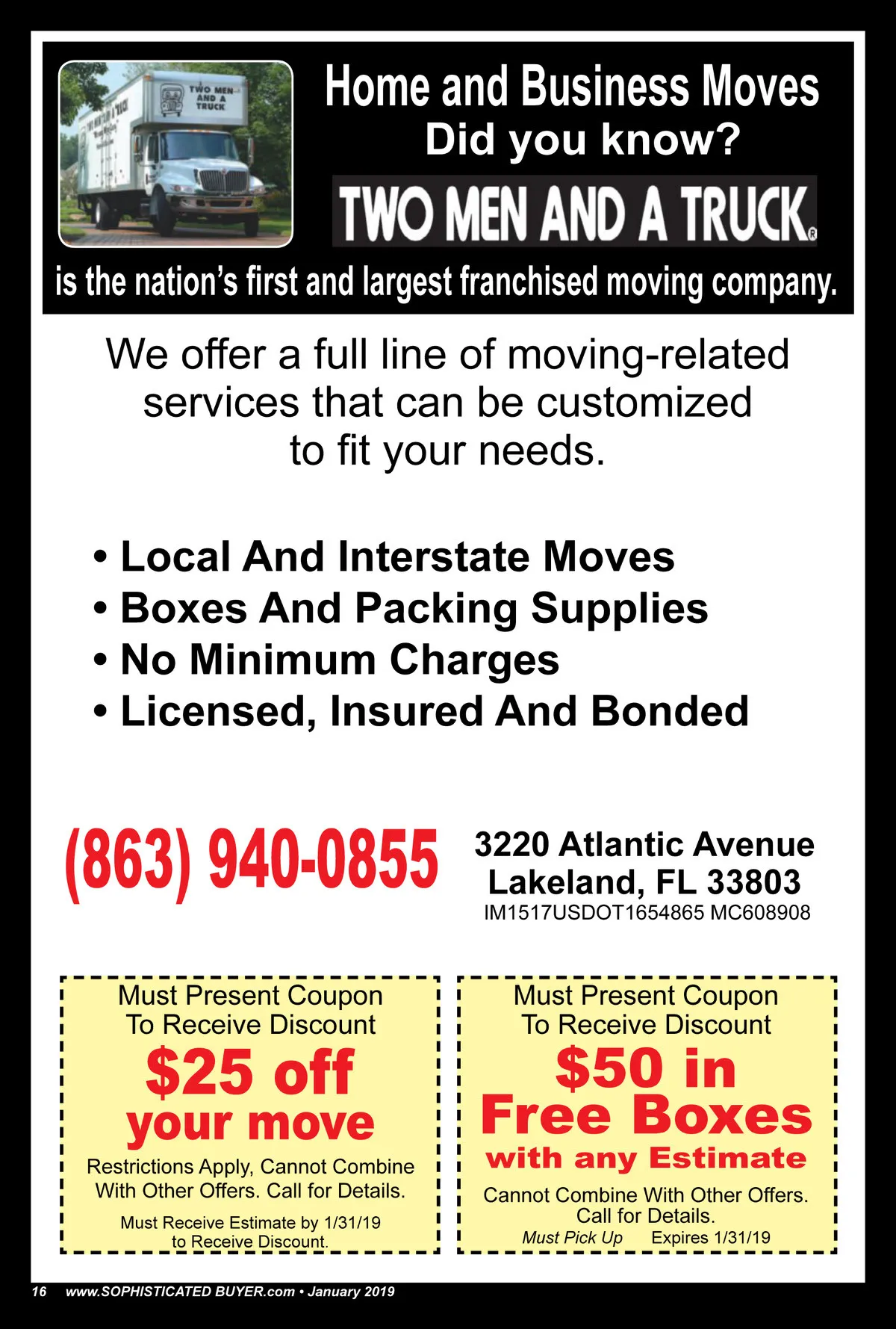 TWO MEN AND A TRUCK

Home and Business Moves
Did you know?
TWO MEN AND A TRUCK®
is the nation's first and largest franchised moving company.

We offer a full line of moving-related services that can be customized to fit your needs.

• Local And Interstate Moves
• Boxes And Packing Supplies
• No Minimum Charges
• Licensed, Insured And Bonded

(863) 940-0855

3220 Atlantic Avenue
Lakeland, FL 33803
IM1517USDOT1654865 MC608908

Must Present Coupon
To Receive Discount
$25 off
your move
Restrictions Apply, Cannot Combine With Other Offers. Call for Details.
Must Receive Estimate by 1/31/19 to Receive Discount.

Must Present Coupon
To Receive Discount
$50 in
Free Boxes
with any Estimate
Cannot Combine With Other Offers.
Call for Details.
Must Pick Up Expires 1/31/19

16 www.SOPHISTICATED BUYER.com • January 2019